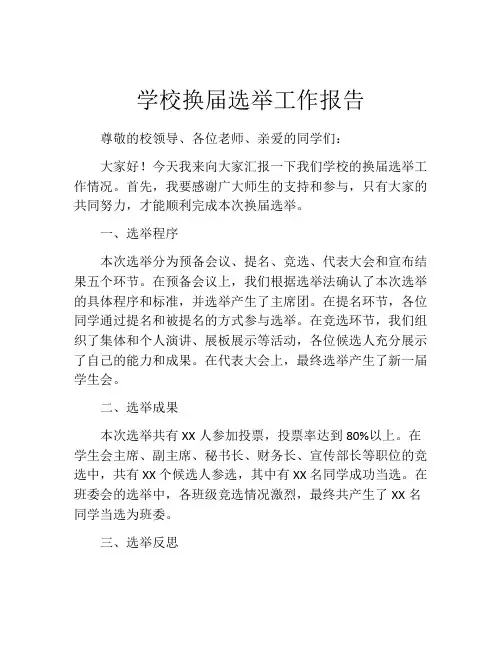 学校换届选举工作报告

尊敬的校领导、各位老师、亲爱的同学们：

大家好！今天我来向大家汇报一下我们学校的换届选举工作情况。首先，我要感谢广大师生的支持和参与，只有大家的共同努力，才能顺利完成本次换届选举。

一、选举程序

本次选举分为预备会议、提名、竞选、代表大会和宣布结果五个环节。在预备会议上，我们根据选举法确认了本次选举的具体程序和标准，并选举产生了主席团。在提名环节，各位同学通过提名和被提名的方式参与选举。在竞选环节，我们组织了集体和个人演讲、展板展示等活动，各位候选人充分展示了自己的能力和成果。在代表大会上，最终选举产生了新一届学生会。

二、选举成果

本次选举共有 XX 人参加投票，投票率达到 80%以上。在学生会主席、副主席、秘书长、财务长、宣传部长等职位的竞选中，共有 XX 个候选人参选，其中有 XX 名同学成功当选。在班委会的选举中，各班级竞选情况激烈，最终共产生了 XX 名同学当选为班委。

三、选举反思